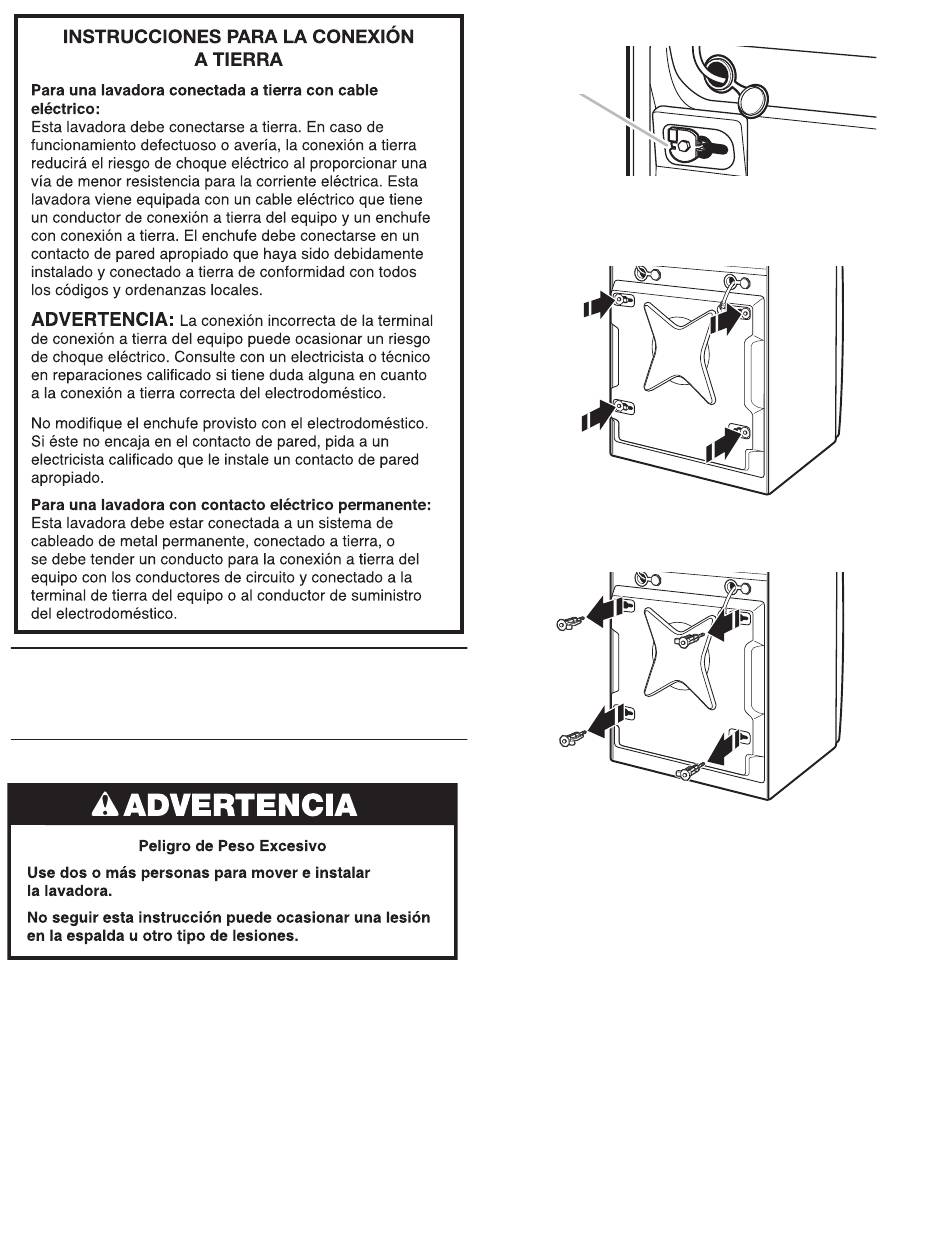 INSTRUCCIONES PARA LA CONEXIÓN A TIERRA

Para una lavadora conectada a tierra con cable eléctrico:
Esta lavadora debe conectarse a tierra. En caso de funcionamiento defectuoso o avería, la conexión a tierra reducirá el riesgo de choque eléctrico al proporcionar una vía de menor resistencia para la corriente eléctrica. Esta lavadora viene equipada con un cable eléctrico que tiene un conductor de conexión a tierra del equipo y un enchufe con conexión a tierra. El enchufe debe conectarse en un contacto de pared apropiado que haya sido debidamente instalado y conectado a tierra de conformidad con todos los códigos y ordenanzas locales.

ADVERTENCIA: La conexión incorrecta de la terminal de conexión a tierra del equipo puede ocasionar un riesgo de choque eléctrico. Consulte con un electricista o técnico en reparaciones calificado si tiene duda alguna en cuanto a la conexión a tierra correcta del electrodoméstico.

No modifique el enchufe provisto con el electrodoméstico. Si éste no encaja en el contacto de pared, pida a un electricista calificado que le instale un contacto de pared apropiado.

Para una lavadora con contacto eléctrico permanente:
Esta lavadora debe estar conectada a un sistema de cableado de metal permanente, conectado a tierra, o se debe tender un conducto para la conexión a tierra del equipo con los conductores de circuito y conectado a la terminal de tierra del equipo o al conductor de suministro del electrodoméstico.

ADVERTENCIA

Peligro de Peso Excesivo

Use dos o más personas para mover e instalar la lavadora.

No seguir esta instrucción puede ocasionar una lesión en la espalda u otro tipo de lesiones.